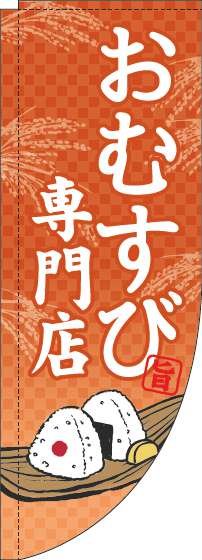 おむすび
専門店
旨